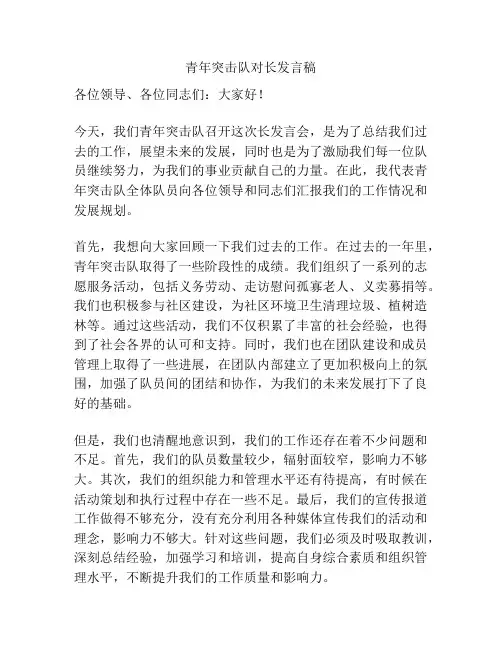 青年突击队对长发言稿

各位领导、各位同志们：大家好！

今天，我们青年突击队召开这次长发言会，是为了总结我们过去的工作，展望未来的发展，同时也是为了激励我们每一位队员继续努力，为我们的事业贡献自己的力量。在此，我代表青年突击队全体队员向各位领导和同志们汇报我们的工作情况和发展规划。

首先，我想向大家回顾一下我们过去的工作。在过去的一年里，青年突击队取得了一些阶段性的成绩。我们组织了一系列的志愿服务活动，包括义务劳动、走访慰问孤寡老人、义卖募捐等。我们也积极参与社区建设，为社区环境卫生清理垃圾、植树造林等。通过这些活动，我们不仅积累了丰富的社会经验，也得到了社会各界的认可和支持。同时，我们也在团队建设和成员管理上取得了一些进展，在团队内部建立了更加积极向上的氛围，加强了队员间的团结和协作，为我们的未来发展打下了良好的基础。

但是，我们也清醒地意识到，我们的工作还存在着不少问题和不足。首先，我们的队员数量较少，辐射面较窄，影响力不够大。其次，我们的组织能力和管理水平还有待提高，有时候在活动策划和执行过程中存在一些不足。最后，我们的宣传报道工作做得不够充分，没有充分利用各种媒体宣传我们的活动和理念，影响力不够大。针对这些问题，我们必须及时吸取教训，深刻总结经验，加强学习和培训，提高自身综合素质和组织管理水平，不断提升我们的工作质量和影响力。